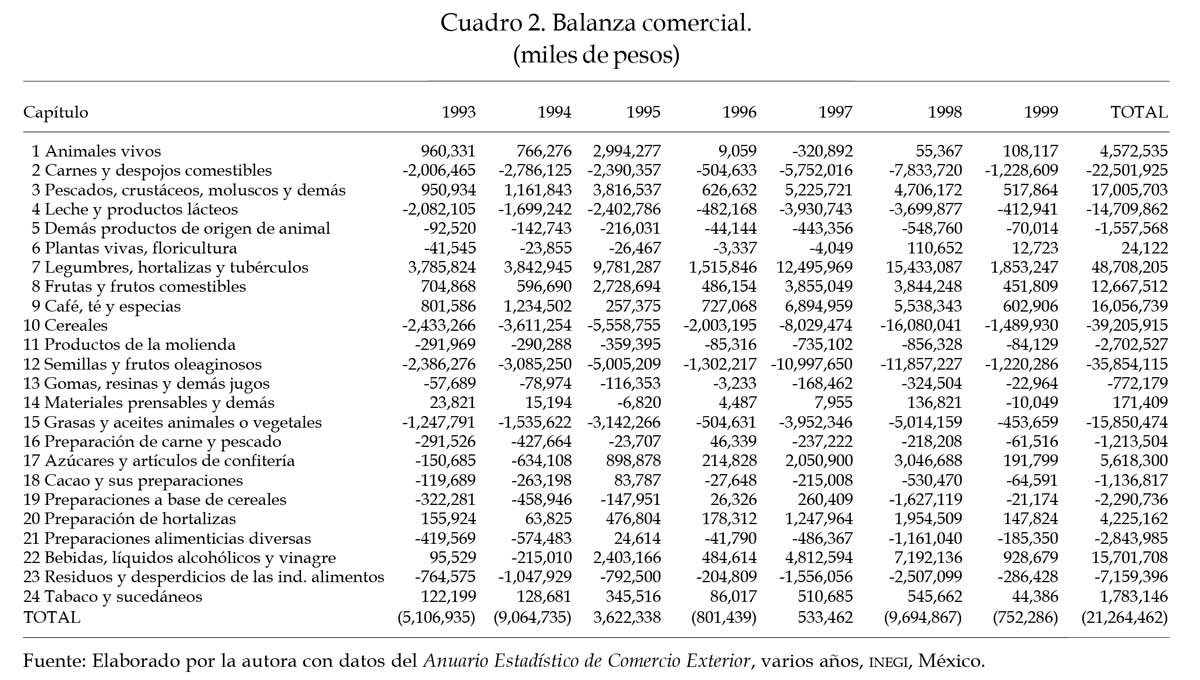 Cuadro 2. Balanza comercial.
(miles de pesos)

| Capítulo | 1993 | 1994 | 1995 | 1996 | 1997 | 1998 | 1999 | TOTAL |
|---|---|---|---|---|---|---|---|---|
| 1 Animales vivos | 960,331 | 766,276 | 2,994,277 | 9,059 | -320,892 | 55,367 | 108,117 | 4,572,535 |
| 2 Carnes y despojos comestibles | -2,006,465 | -2,786,125 | -2,390,357 | -504,633 | -5,752,016 | -7,833,720 | -1,228,609 | -22,501,925 |
| 3 Pescados, crustáceos, moluscos y demás | 950,934 | 1,161,843 | 3,816,537 | 626,632 | 5,225,721 | 4,706,172 | 517,864 | 17,005,703 |
| 4 Leche y productos lácteos | -2,082,105 | -1,699,242 | -2,402,786 | -482,168 | -3,930,743 | -3,699,877 | -412,941 | -14,709,862 |
| 5 Demás productos de origen de animal | -92,520 | -142,743 | -216,031 | -44,144 | -443,356 | -548,760 | -70,014 | -1,557,568 |
| 6 Plantas vivas, floricultura | -41,545 | -23,855 | -26,467 | -3,337 | -4,049 | 110,652 | 12,723 | 24,122 |
| 7 Legumbres, hortalizas y tubérculos | 3,785,824 | 3,842,945 | 9,781,287 | 1,515,846 | 12,495,969 | 15,433,087 | 1,853,247 | 48,708,205 |
| 8 Frutas y frutos comestibles | 704,868 | 596,690 | 2,728,694 | 486,154 | 3,855,049 | 3,844,248 | 451,809 | 12,667,512 |
| 9 Café, té y especias | 801,586 | 1,234,502 | 257,375 | 727,068 | 6,894,959 | 5,538,343 | 602,906 | 16,056,739 |
| 10 Cereales | -2,433,266 | -3,611,254 | -5,558,755 | -2,003,195 | -8,029,474 | -16,080,041 | -1,489,930 | -39,205,915 |
| 11 Productos de la molienda | -291,969 | -290,288 | -359,395 | -85,316 | -735,102 | -856,328 | -84,129 | -2,702,527 |
| 12 Semillas y frutos oleaginosos | -2,386,276 | -3,085,250 | -5,005,209 | -1,302,217 | -10,997,650 | -11,857,227 | -1,220,286 | -35,854,115 |
| 13 Gomas, resinas y demás jugos | -57,689 | -78,974 | -116,353 | -3,233 | -168,462 | -324,504 | -22,964 | -772,179 |
| 14 Materiales prensables y demás | 23,821 | 15,194 | -6,820 | 4,487 | 7,955 | 136,821 | -10,049 | 171,409 |
| 15 Grasas y aceites animales o vegetales | -1,247,791 | -1,535,622 | -3,142,266 | -504,631 | -3,952,346 | -5,014,159 | -453,659 | -15,850,474 |
| 16 Preparación de carne y pescado | -291,526 | -427,664 | -23,707 | 46,339 | -237,222 | -218,208 | -61,516 | -1,213,504 |
| 17 Azúcares y artículos de confitería | -150,685 | -634,108 | 898,878 | 214,828 | 2,050,900 | 3,046,688 | 191,799 | 5,618,300 |
| 18 Cacao y sus preparaciones | -119,689 | -263,198 | 83,787 | -27,648 | -215,008 | -530,470 | -64,591 | -1,136,817 |
| 19 Preparaciones a base de cereales | -322,281 | -458,946 | -147,951 | 26,326 | 260,409 | -1,627,119 | -21,174 | -2,290,736 |
| 20 Preparación de hortalizas | 155,924 | 63,825 | 476,804 | 178,312 | 1,247,964 | 1,954,509 | 147,824 | 4,225,162 |
| 21 Preparaciones alimenticias diversas | -419,569 | -574,483 | 24,614 | -41,790 | -486,367 | -1,161,040 | -185,350 | -2,843,985 |
| 22 Bebidas, líquidos alcohólicos y vinagre | 95,529 | -215,010 | 2,403,166 | 484,614 | 4,812,594 | 7,192,136 | 928,679 | 15,701,708 |
| 23 Residuos y desperdicios de las ind. alimentos | -764,575 | -1,047,929 | -792,500 | -204,809 | -1,556,056 | -2,507,099 | -286,428 | -7,159,396 |
| 24 Tabaco y sucedáneos | 122,199 | 128,681 | 345,516 | 86,017 | 510,685 | 545,662 | 44,386 | 1,783,146 |
| TOTAL | (5,106,935) | (9,064,735) | 3,622,338 | (801,439) | 533,462 | (9,694,867) | (752,286) | (21,264,462) |

Fuente: Elaborado por la autora con datos del Anuario Estadístico de Comercio Exterior, varios años, INEGI, México.